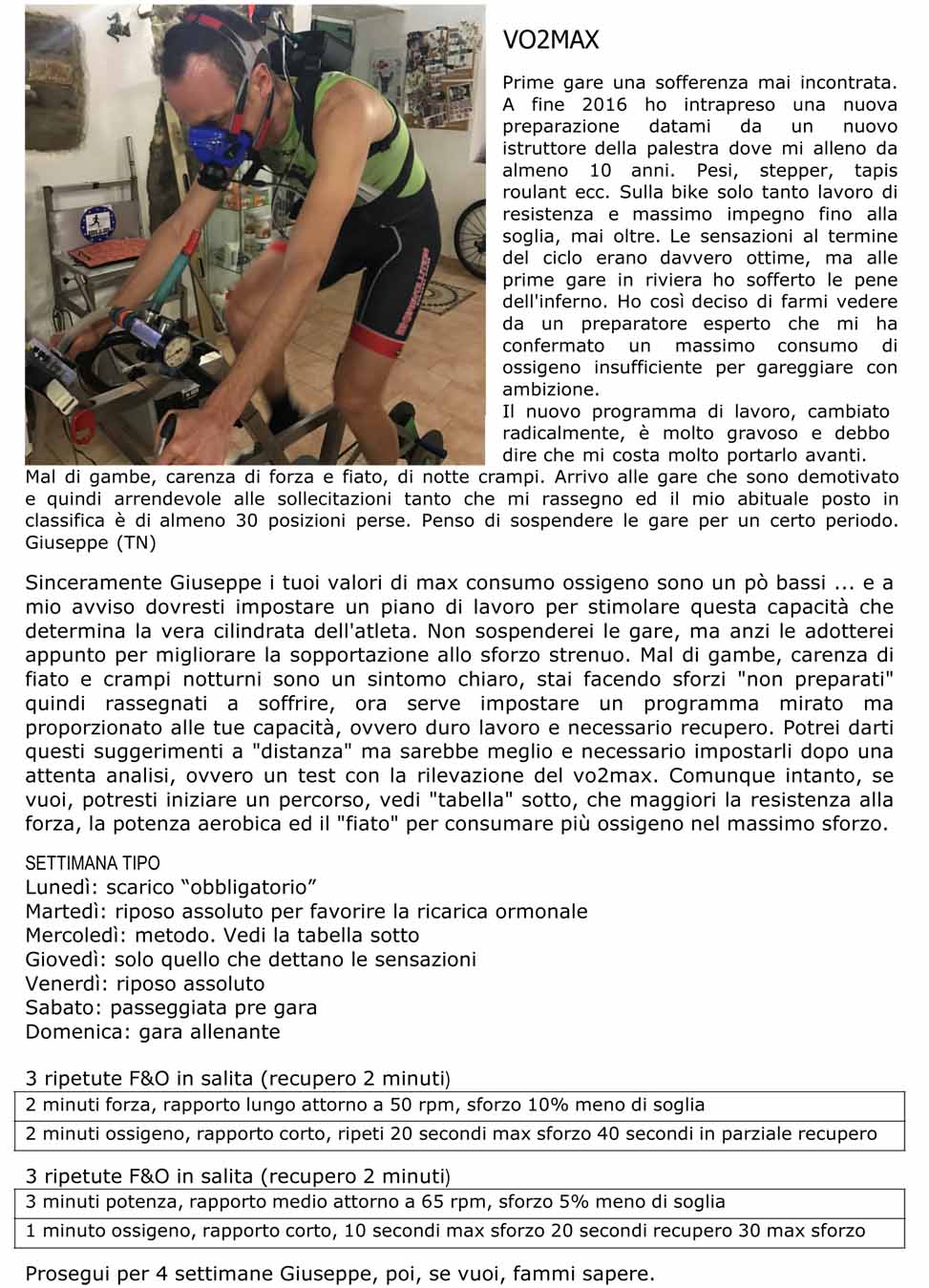 VO2MAX

Prime gare una sofferenza mai incontrata. A fine 2016 ho intrapreso una nuova preparazione datami da un nuovo istruttore della palestra dove mi alleno da almeno 10 anni. Pesi, stepper, tapis roulant ecc. Sulla bike solo tanto lavoro di resistenza e massimo impegno fino alla soglia, mai oltre. Le sensazioni al termine del ciclo erano davvero ottime, ma alle prime gare in riviera ho sofferto le pene dell'inferno. Ho così deciso di farmi vedere da un preparatore esperto che mi ha confermato un massimo consumo di ossigeno insufficiente per gareggiare con ambizione.
Il nuovo programma di lavoro, cambiato radicalmente, è molto gravoso e debbo dire che mi costa molto portarlo avanti. Mal di gambe, carenza di forza e fiato, di notte crampi. Arrivo alle gare che sono demotivato e quindi arrendevole alle sollecitazioni tanto che mi rassegno ed il mio abituale posto in classifica è di almeno 30 posizioni perse. Penso di sospendere le gare per un certo periodo.
Giuseppe (TN)

Sinceramente Giuseppe i tuoi valori di max consumo ossigeno sono un pò bassi ... e a mio avviso dovresti impostare un piano di lavoro per stimolare questa capacità che determina la vera cilindrata dell'atleta. Non sospenderei le gare, ma anzi le adotterei appunto per migliorare la sopportazione allo sforzo strenuo. Mal di gambe, carenza di fiato e crampi notturni sono un sintomo chiaro, stai facendo sforzi "non preparati" quindi rassegnati a soffrire, ora serve impostare un programma mirato ma proporzionato alle tue capacità, ovvero duro lavoro e necessario recupero. Potrei darti questi suggerimenti a "distanza" ma sarebbe meglio e necessario impostarli dopo una attenta analisi, ovvero un test con la rilevazione del vo2max. Comunque intanto, se vuoi, potresti iniziare un percorso, vedi "tabella" sotto, che maggiori la resistenza alla forza, la potenza aerobica ed il "fiato" per consumare più ossigeno nel massimo sforzo.

SETTIMANA TIPO
Lunedì: scarico “obbligatorio”
Martedì: riposo assoluto per favorire la ricarica ormonale
Mercoledì: metodo. Vedi la tabella sotto
Giovedì: solo quello che dettano le sensazioni
Venerdì: riposo assoluto
Sabato: passeggiata pre gara
Domenica: gara allenante

3 ripetute F&O in salita (recupero 2 minuti)
| 2 minuti forza, rapporto lungo attorno a 50 rpm, sforzo 10% meno di soglia |
|---|
| 2 minuti ossigeno, rapporto corto, ripeti 20 secondi max sforzo 40 secondi in parziale recupero |

3 ripetute F&O in salita (recupero 2 minuti)
| 3 minuti potenza, rapporto medio attorno a 65 rpm, sforzo 5% meno di soglia |
|---|
| 1 minuto ossigeno, rapporto corto, 10 secondi max sforzo 20 secondi recupero 30 max sforzo |

Prosegui per 4 settimane Giuseppe, poi, se vuoi, fammi sapere.